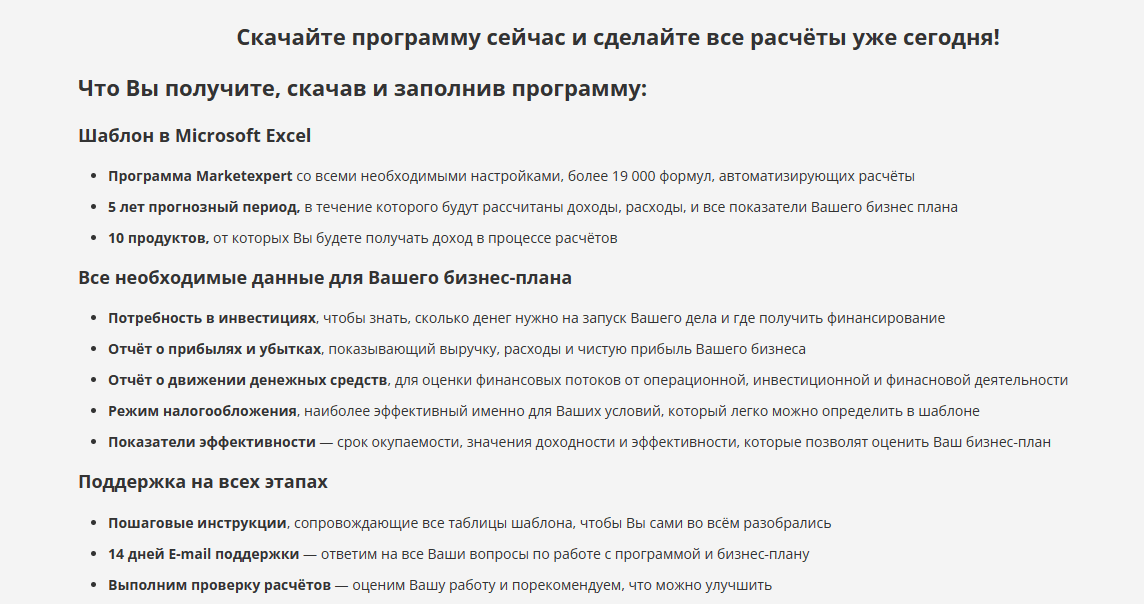 Скачайте программу сейчас и сделайте все расчёты уже сегодня!

Что Вы получите, скачав и заполнив программу:

Шаблон в Microsoft Excel

- Программа Marketexpert со всеми необходимыми настройками, более 19 000 формул, автоматизирующих расчёты
- 5 лет прогнозный период, в течение которого будут рассчитаны доходы, расходы, и все показатели Вашего бизнес плана
- 10 продуктов, от которых Вы будете получать доход в процессе расчётов

Все необходимые данные для Вашего бизнес-плана

- Потребность в инвестициях, чтобы знать, сколько денег нужно на запуск Вашего дела и где получить финансирование
- Отчёт о прибылях и убытках, показывающий выручку, расходы и чистую прибыль Вашего бизнеса
- Отчёт о движении денежных средств, для оценки финансовых потоков от операционной, инвестиционной и финасновой деятельности
- Режим налогообложения, наиболее эффективный именно для Ваших условий, который легко можно определить в шаблоне
- Показатели эффективности — срок окупаемости, значения доходности и эффективности, которые позволят оценить Ваш бизнес-план

Поддержка на всех этапах

- Пошаговые инструкции, сопровождающие все таблицы шаблона, чтобы Вы сами во всём разобрались
- 14 дней E-mail поддержки — ответим на все Ваши вопросы по работе с программой и бизнес-плану
- Выполним проверку расчётов — оценим Вашу работу и порекомендуем, что можно улучшить